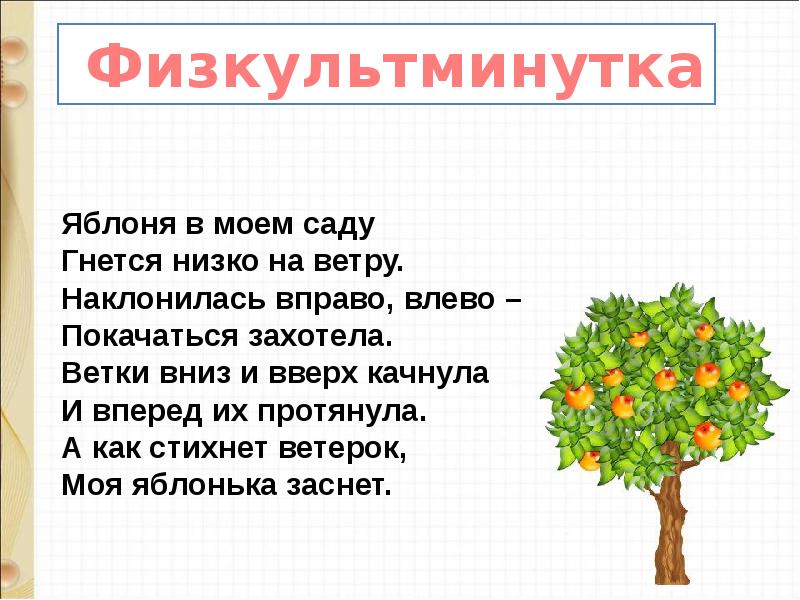 Физкультминутка

Яблоня в моем саду
Гнется низко на ветру.
Наклонилась вправо, влево –
Покачаться захотела.
Ветки вниз и вверх качнула
И вперед их протянула.
А как стихнет ветерок,
Моя яблонька заснет.